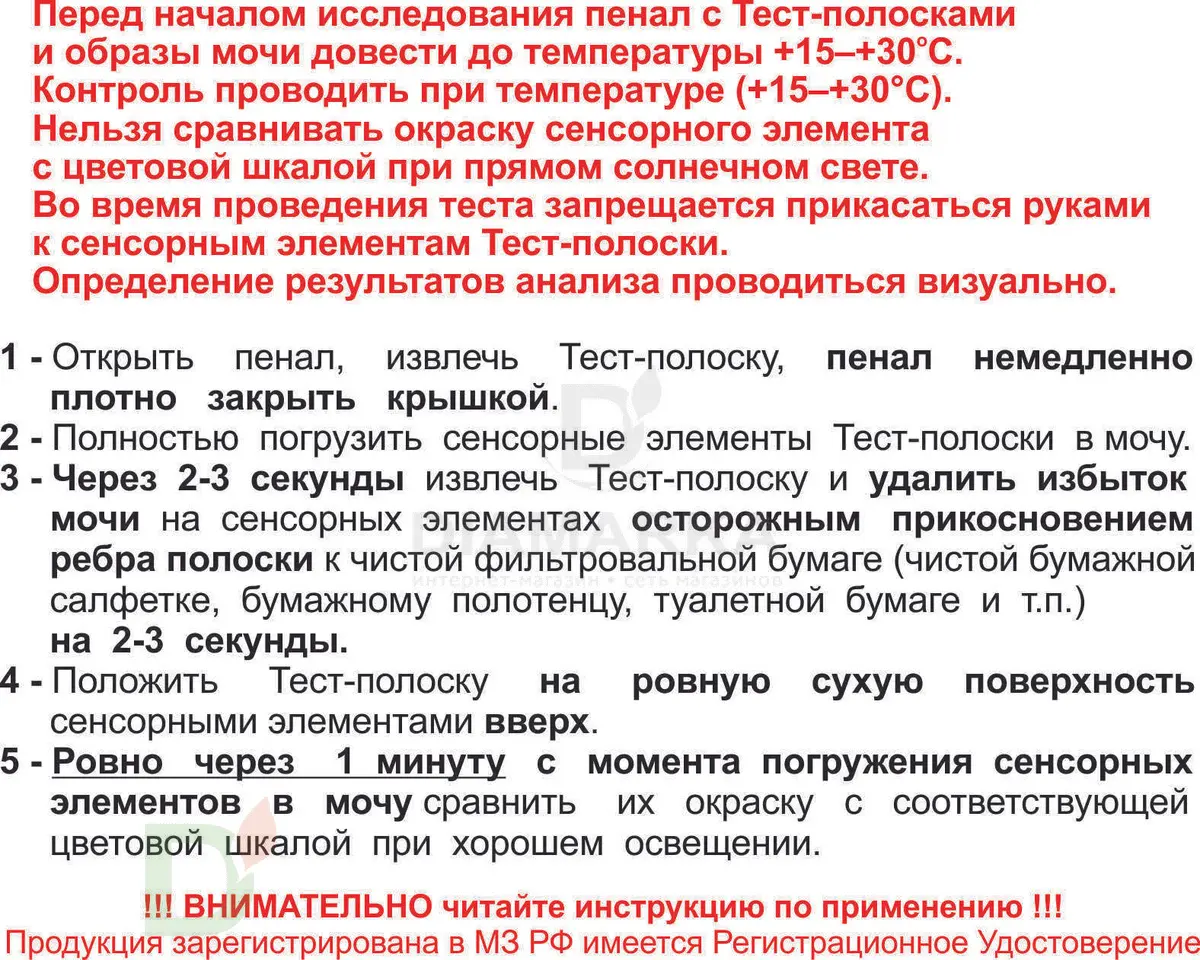 Перед началом исследования пенал с Тест-полосками и образы мочи довести до температуры +15–+30°С. Контроль проводить при температуре (+15–+30°С). Нельзя сравнивать окраску сенсорного элемента с цветовой шкалой при прямом солнечном свете. Во время проведения теста запрещается прикасаться руками к сенсорным элементам Тест-полоски. Определение результатов анализа проводиться визуально.

1 - Открыть пенал, извлечь Тест-полоску, пенал немедленно плотно закрыть крышкой.
2 - Полностью погрузить сенсорные элементы Тест-полоски в мочу.
3 - Через 2-3 секунды извлечь Тест-полоску и удалить избыток мочи на сенсорных элементах осторожным прикосновением ребра полоски к чистой фильтровальной бумаге (чистой бумажной салфетке, бумажному полотенцу, туалетной бумаге и т.п.) на 2-3 секунды.
4 - Положить Тест-полоску на ровную сухую поверхность сенсорными элементами вверх.
5 - Ровно через 1 минуту с момента погружения сенсорных элементов в мочу сравнить их окраску с соответствующей цветовой шкалой при хорошем освещении.

DIAMARKA
интернет-магазин • сеть магазинов

!!! ВНИМАТЕЛЬНО читайте инструкцию по применению !!!
Продукция зарегистрирована в МЗ РФ имеется Регистрационное Удостоверение